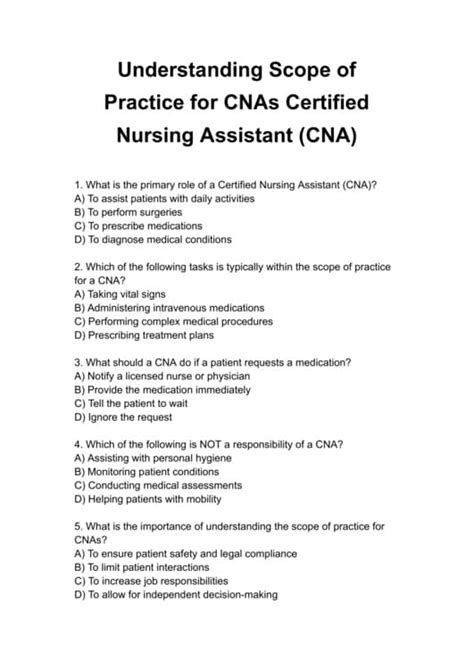 Understanding Scope of Practice for CNAs Certified Nursing Assistant (CNA)

1. What is the primary role of a Certified Nursing Assistant (CNA)?
A) To assist patients with daily activities
B) To perform surgeries
C) To prescribe medications
D) To diagnose medical conditions

2. Which of the following tasks is typically within the scope of practice for a CNA?
A) Taking vital signs
B) Administering intravenous medications
C) Performing complex medical procedures
D) Prescribing treatment plans

3. What should a CNA do if a patient requests a medication?
A) Notify a licensed nurse or physician
B) Provide the medication immediately
C) Tell the patient to wait
D) Ignore the request

4. Which of the following is NOT a responsibility of a CNA?
A) Assisting with personal hygiene
B) Monitoring patient conditions
C) Conducting medical assessments
D) Helping patients with mobility

5. What is the importance of understanding the scope of practice for CNAs?
A) To ensure patient safety and legal compliance
B) To limit patient interactions
C) To increase job responsibilities
D) To allow for independent decision-making